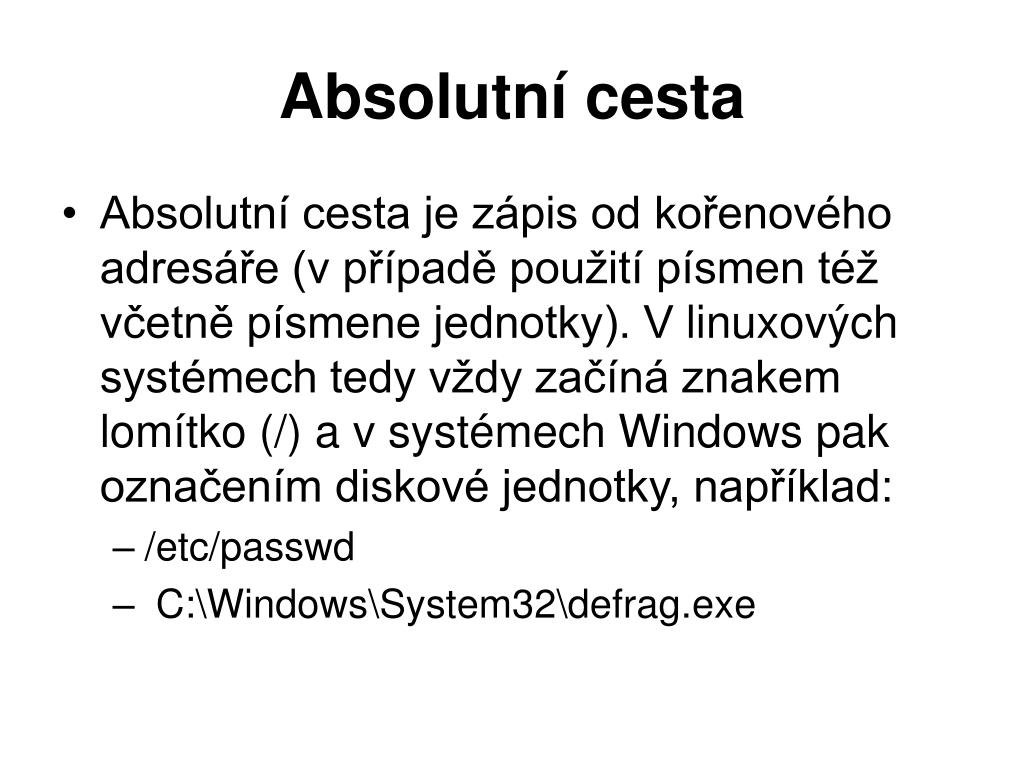 Absolutní cesta

• Absolutní cesta je zápis od kořenového adresáře (v případě použití písmen též včetně písmene jednotky). V linuxových systémech tedy vždy začíná znakem lomítko (/) a v systémech Windows pak označením diskové jednotky, například:

– /etc/passwd
– C:\Windows\System32\defrag.exe